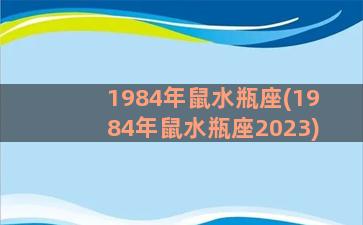 1984年鼠水瓶座(1984年鼠水瓶座2023)